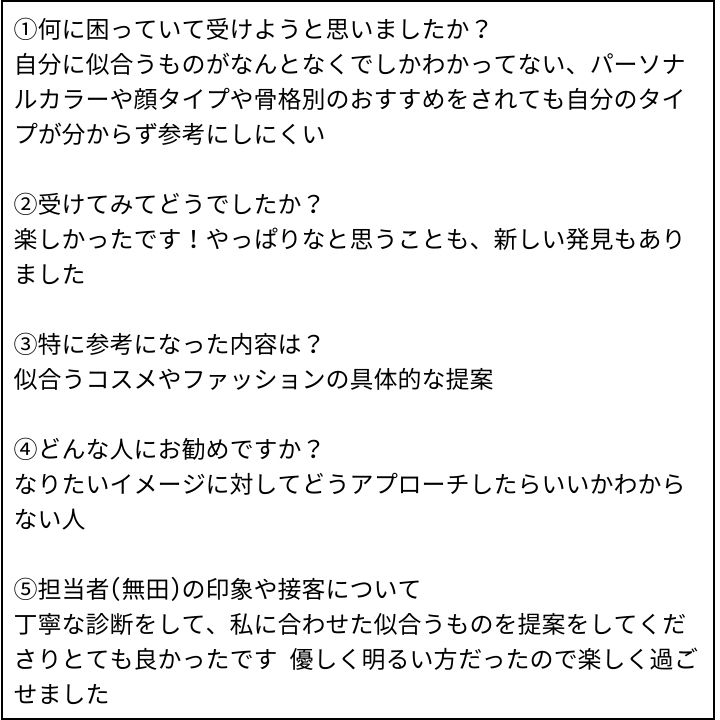 ①何に困っていて受けようと思いましたか？
自分に似合うものがなんとなくでしかわかってない、パーソナルカラーや顔タイプや骨格別のおすすめをされても自分のタイプが分からず参考にしにくい

②受けてみてどうでしたか？
楽しかったです！やっぱりなと思うことも、新しい発見もありました

③特に参考になった内容は？
似合うコスメやファッションの具体的な提案

④どんな人にお勧めですか？
なりたいイメージに対してどうアプローチしたらいいかわからない人

⑤担当者(無田)の印象や接客について
丁寧な診断をして、私に合わせた似合うものを提案をしてくださりとても良かったです 優しく明るい方だったので楽しく過ごせました